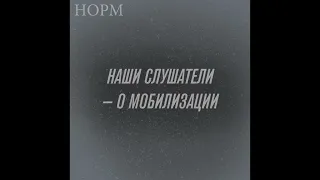 НОРМ

НАШИ СЛУШАТЕЛИ
— О МОБИЛИЗАЦИИ